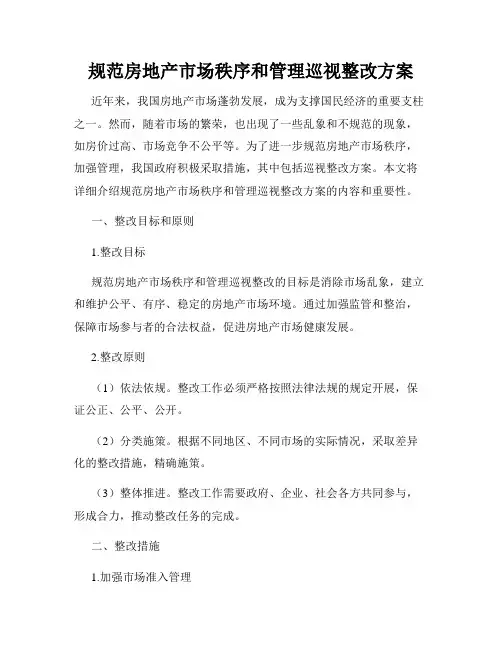 规范房地产市场秩序和管理巡视整改方案

近年来，我国房地产市场蓬勃发展，成为支撑国民经济的重要支柱之一。然而，随着市场的繁荣，也出现了一些乱象和不规范的现象，如房价过高、市场竞争不公平等。为了进一步规范房地产市场秩序，加强管理，我国政府积极采取措施，其中包括巡视整改方案。本文将详细介绍规范房地产市场秩序和管理巡视整改方案的内容和重要性。

一、整改目标和原则

1.整改目标

规范房地产市场秩序和管理巡视整改的目标是消除市场乱象，建立和维护公平、有序、稳定的房地产市场环境。通过加强监管和整治，保障市场参与者的合法权益，促进房地产市场健康发展。

2.整改原则

（1）依法依规。整改工作必须严格按照法律法规的规定开展，保证公正、公平、公开。

（2）分类施策。根据不同地区、不同市场的实际情况，采取差异化的整改措施，精确施策。

（3）整体推进。整改工作需要政府、企业、社会各方共同参与，形成合力，推动整改任务的完成。

二、整改措施

1.加强市场准入管理